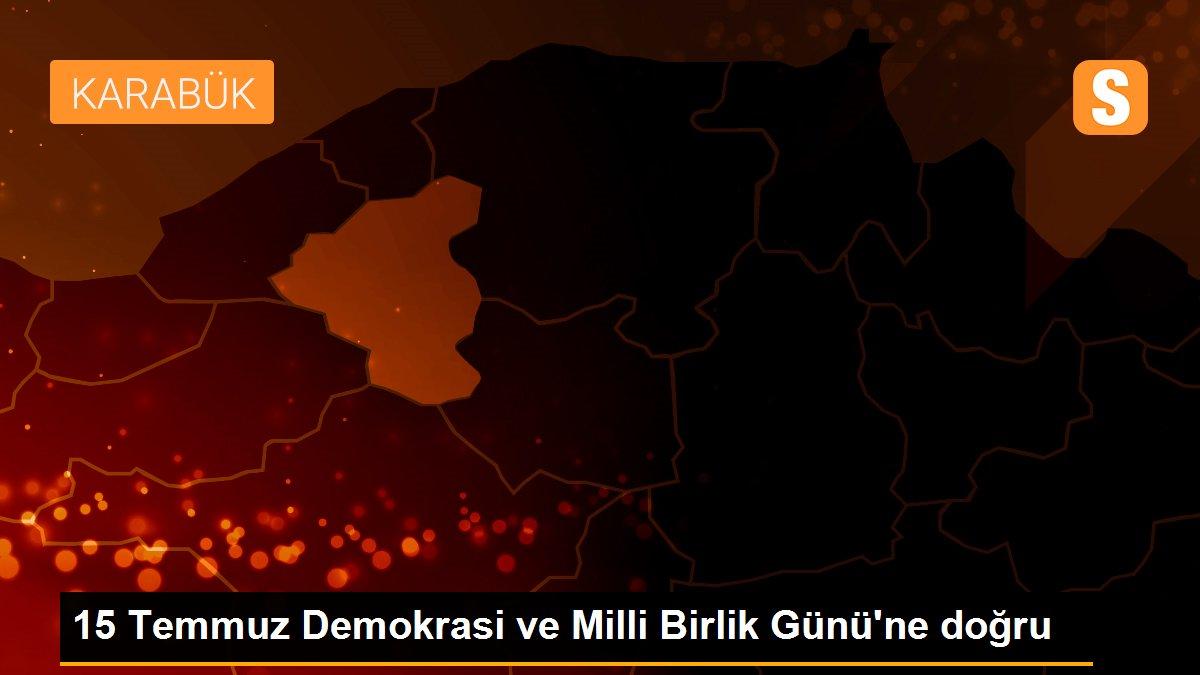 KARABÜK

S

15 Temmuz Demokrasi ve Milli Birlik Günü'ne doğru